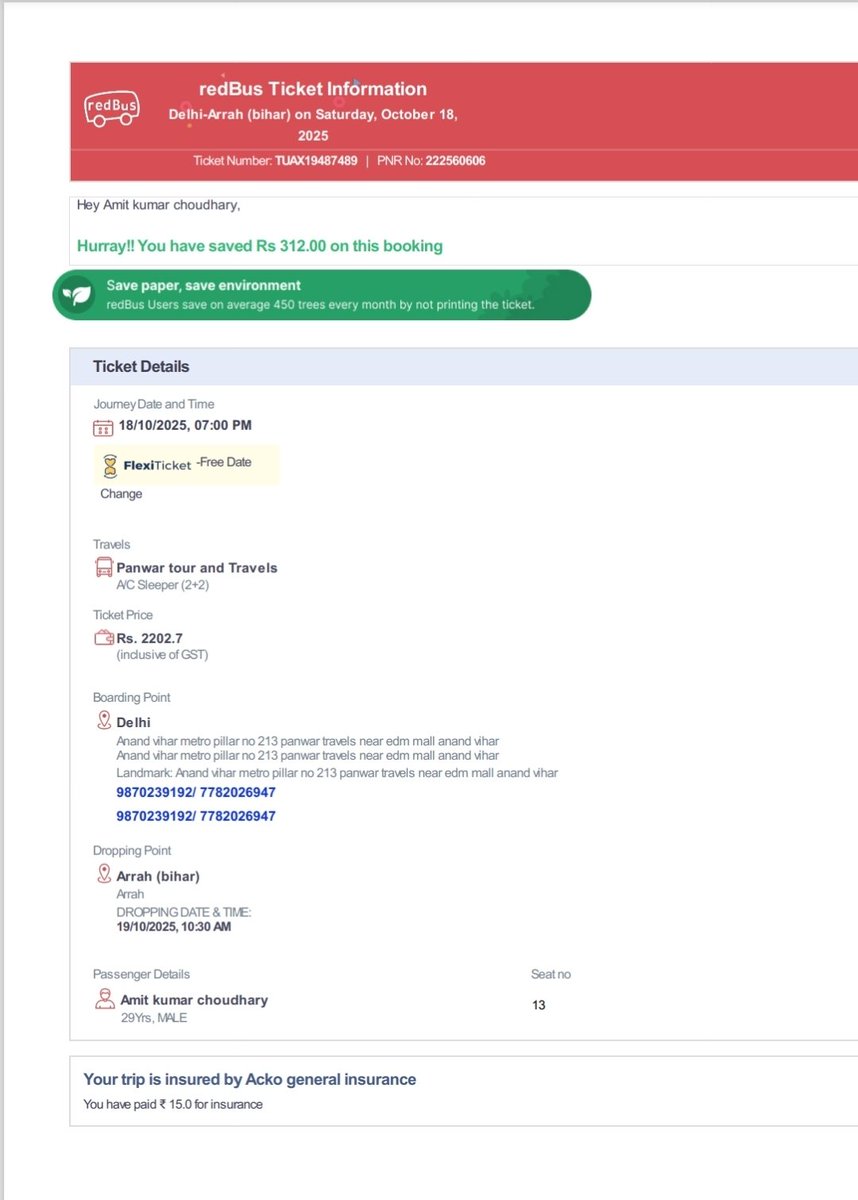 redBus

redBus Ticket Information
Delhi-Arrah (bihar) on Saturday, October 18, 2025
Ticket Number: TUAX19487489 | PNR No: 222560606

Hey Amit kumar choudhary,

Hurray!! You have saved Rs 312.00 on this booking

Save paper, save environment
redBus Users save on average 450 trees every month by not printing the ticket.

Ticket Details

Journey Date and Time
18/10/2025, 07:00 PM

FlexiTicket -Free Date
Change

Travels
Panwar tour and Travels
A/C Sleeper (2+2)

Ticket Price
Rs. 2202.7
(inclusive of GST)

Boarding Point
Delhi
Anand vihar metro pillar no 213 panwar travels near edm mall anand vihar
Anand vihar metro pillar no 213 panwar travels near edm mall anand vihar
Landmark: Anand vihar metro pillar no 213 panwar travels near edm mall anand vihar
9870239192/ 7782026947
9870239192/ 7782026947

Dropping Point
Arrah (bihar)
Arrah
DROPPING DATE & TIME:
19/10/2025, 10:30 AM

Passenger Details
Amit kumar choudhary
29Yrs, MALE

Seat no
13

Your trip is insured by Acko general insurance
You have paid ₹ 15.0 for insurance